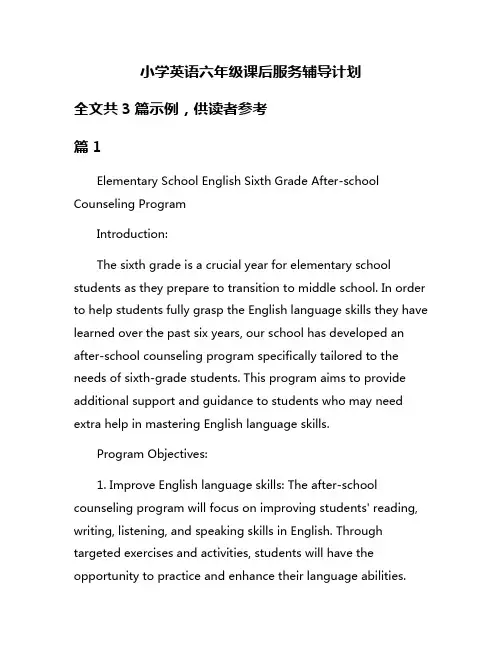 小学英语六年级课后服务辅导计划

全文共 3 篇示例，供读者参考

篇 1

Elementary School English Sixth Grade After-school Counseling Program

Introduction:

The sixth grade is a crucial year for elementary school students as they prepare to transition to middle school. In order to help students fully grasp the English language skills they have learned over the past six years, our school has developed an after-school counseling program specifically tailored to the needs of sixth-grade students. This program aims to provide additional support and guidance to students who may need extra help in mastering English language skills.

Program Objectives:

1. Improve English language skills: The after-school counseling program will focus on improving students' reading, writing, listening, and speaking skills in English. Through targeted exercises and activities, students will have the opportunity to practice and enhance their language abilities.